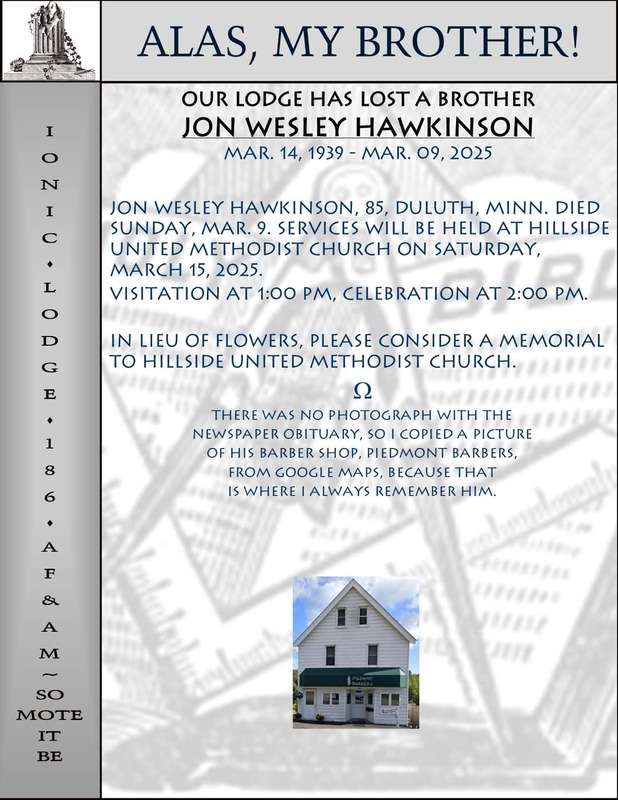 ALAS, MY BROTHER!

IONIC • LODGE • 186 • AF & AM ~ SO MOTE IT BE

OUR LODGE HAS LOST A BROTHER
JON WESLEY HAWKINSON
MAR. 14, 1939 - MAR. 09, 2025

JON WESLEY HAWKINSON, 85, DULUTH, MINN. DIED SUNDAY, MAR. 9. SERVICES WILL BE HELD AT HILLSIDE UNITED METHODIST CHURCH ON SATURDAY, MARCH 15, 2025.
VISITATION AT 1:00 PM, CELEBRATION AT 2:00 PM.

IN LIEU OF FLOWERS, PLEASE CONSIDER A MEMORIAL TO HILLSIDE UNITED METHODIST CHURCH.

Ω

THERE WAS NO PHOTOGRAPH WITH THE NEWSPAPER OBITUARY, SO I COPIED A PICTURE OF HIS BARBER SHOP, PIEDMONT BARBERS, FROM GOOGLE MAPS, BECAUSE THAT IS WHERE I ALWAYS REMEMBER HIM.

PIEDMONT BARBERS